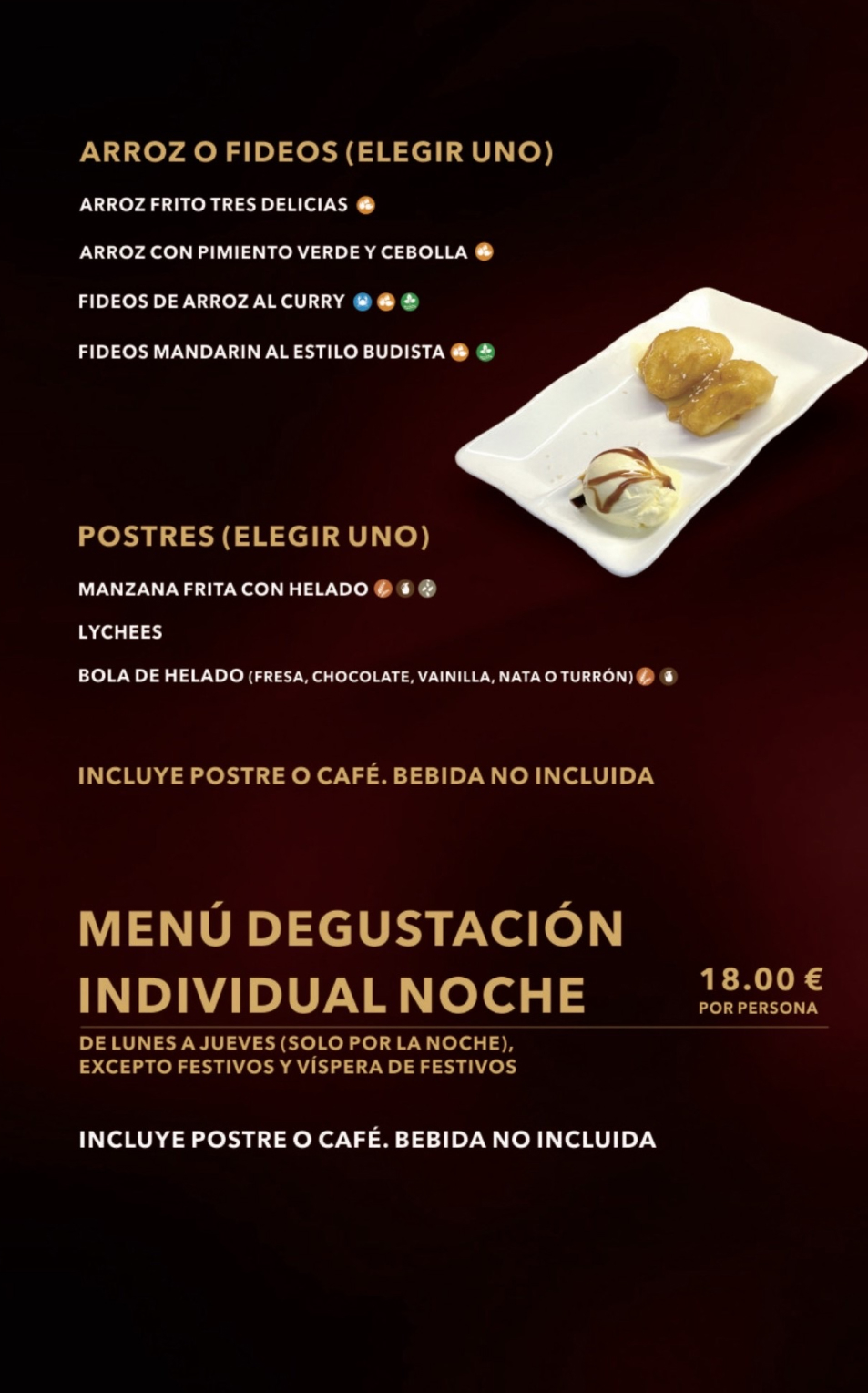 ARROZ O FIDEOS (ELEGIR UNO)

ARROZ FRITO TRES DELICIAS

ARROZ CON PIMIENTO VERDE Y CEBOLLA

FIDEOS DE ARROZ AL CURRY

FIDEOS MANDARIN AL ESTILO BUDISTA

POSTRES (ELEGIR UNO)

MANZANA FRITA CON HELADO

LYCHEES

BOLA DE HELADO (FRESA, CHOCOLATE, VAINILLA, NATA O TURRÓN)

INCLUYE POSTRE O CAFÉ. BEBIDA NO INCLUIDA

MENÚ DEGUSTACIÓN INDIVIDUAL NOCHE

18.00 €
POR PERSONA

DE LUNES A JUEVES (SOLO POR LA NOCHE), EXCEPTO FESTIVOS Y VÍSPERA DE FESTIVOS

INCLUYE POSTRE O CAFÉ. BEBIDA NO INCLUIDA